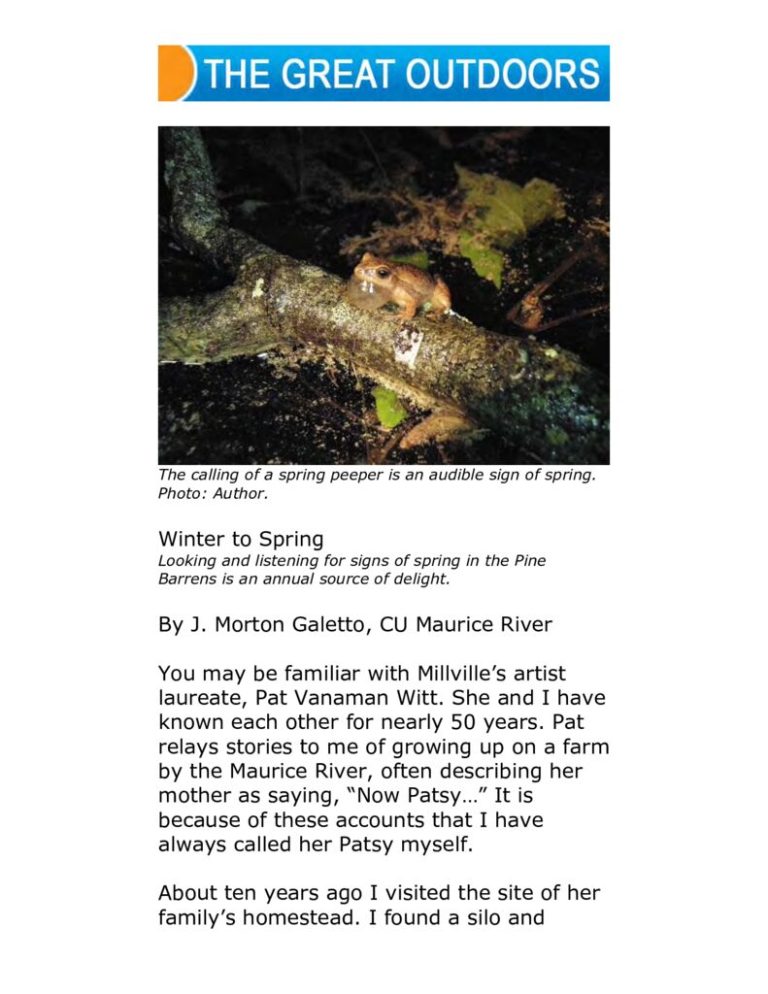 THE GREAT OUTDOORS

The calling of a spring peeper is an audible sign of spring. Photo: Author.

Winter to Spring
Looking and listening for signs of spring in the Pine Barrens is an annual source of delight.

By J. Morton Galetto, CU Maurice River

You may be familiar with Millville's artist laureate, Pat Vanaman Witt. She and I have known each other for nearly 50 years. Pat relays stories to me of growing up on a farm by the Maurice River, often describing her mother as saying, "Now Patsy…" It is because of these accounts that I have always called her Patsy myself.

About ten years ago I visited the site of her family's homestead. I found a silo and